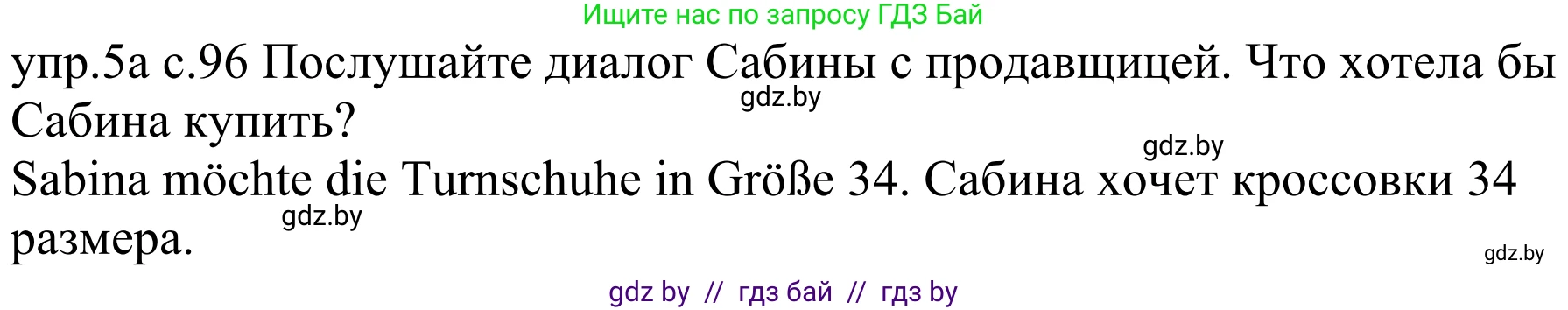 Ищите нас по запросу ГДЗ Бай

упр.5а с.96 Послушайте диалог Сабины с продавщицей. Что хотела бы Сабина купить?

gdz.by

gdz.by

Sabina möchte die Turnschuhe in Größe 34. Сабина хочет кроссовки 34 размера.

gdz.by

gdz.by

gdz by // гдз бай // гдз by